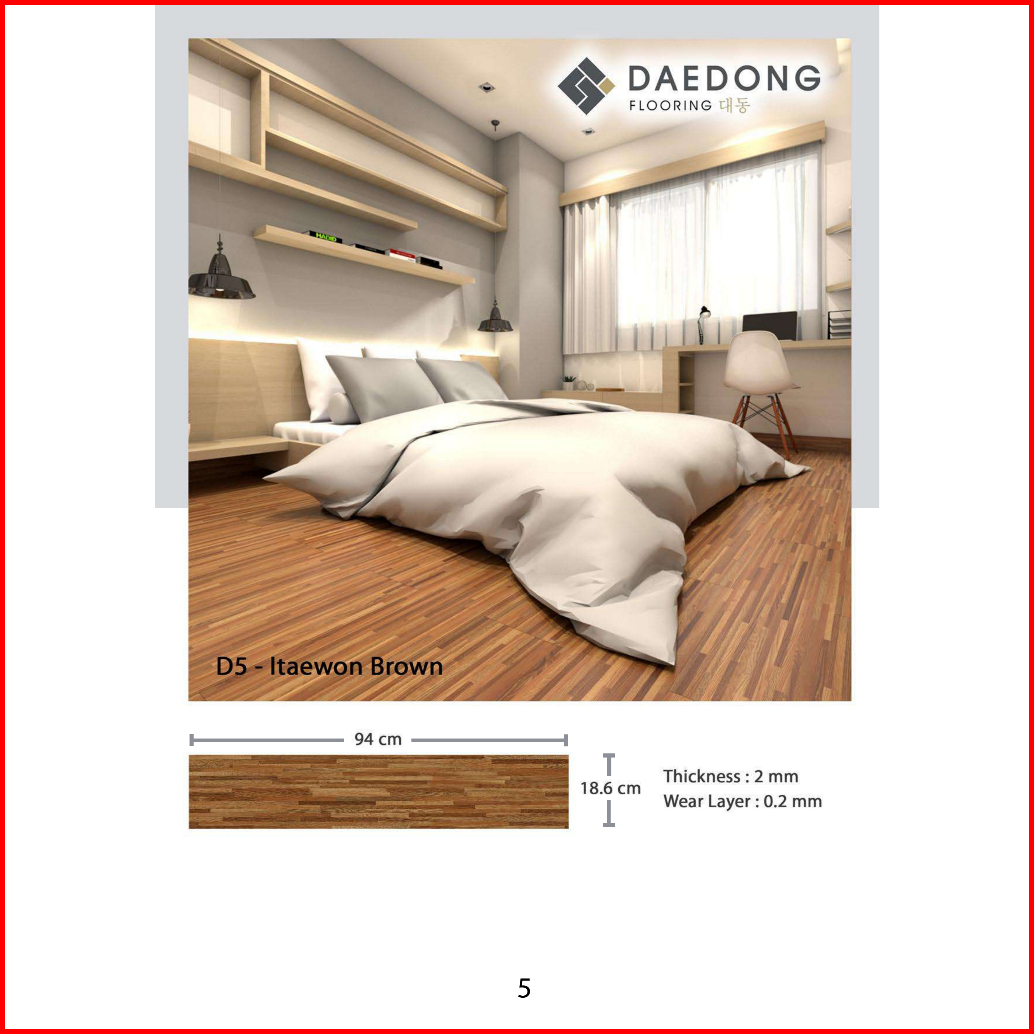 DAEDONG
FLOORING 대동

D5 - Itaewon Brown

94 cm

18.6 cm

Thickness : 2 mm
Wear Layer : 0.2 mm

5